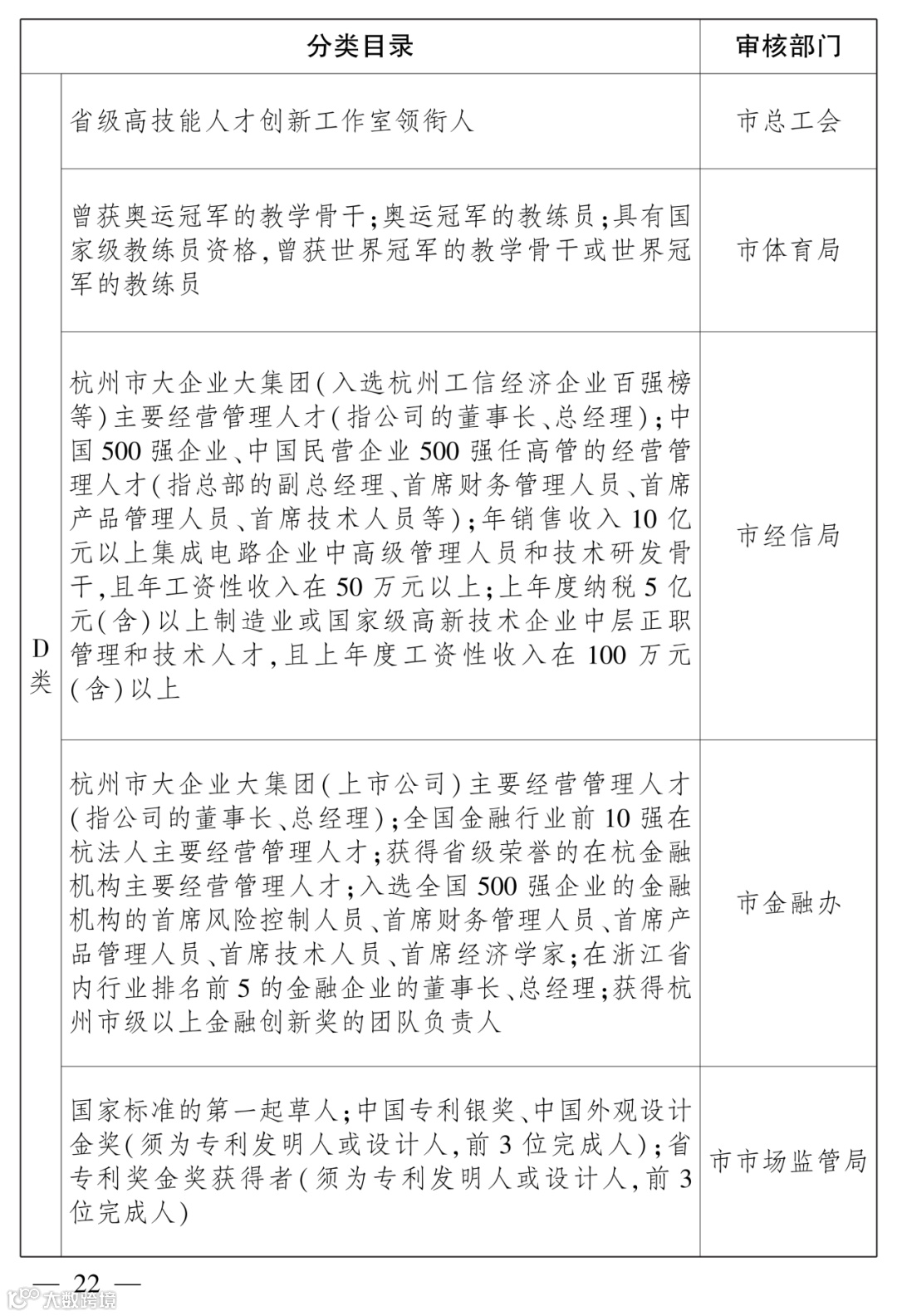 | 分类目录 | | 审核部门 |
|---|---|---|
| D类 | 省级高技能人才创新工作室领衔人 | 市总工会 |
| | 曾获奥运冠军的教学骨干;奥运冠军的教练员;具有国家级教练员资格,曾获世界冠军的教学骨干或世界冠军的教练员 | 市体育局 |
| | 杭州市大企业大集团(入选杭州工信经济企业百强榜等)主要经营管理人才(指公司的董事长、总经理);中国500强企业、中国民营企业500强任高管的经营管理人才(指总部的副总经理、首席财务管理人员、首席产品管理人员、首席技术人员等);年销售收入10亿元以上集成电路企业中高级管理人员和技术研发骨干,且年工资性收入在50万元以上;上年度纳税5亿元(含)以上制造业或国家级高新技术企业中层正职管理和技术人才,且上年度工资性收入在100万元(含)以上 | 市经信局 |
| | 杭州市大企业大集团(上市公司)主要经营管理人才(指公司的董事长、总经理);全国金融行业前10强在杭法人主要经营管理人才;获得省级荣誉的在杭金融机构主要经营管理人才;入选全国500强企业的金融机构的首席风险控制人员、首席财务管理人员、首席产品管理人员、首席技术人员、首席经济学家;在浙江省内行业排名前5的金融企业的董事长、总经理;获得杭州市级以上金融创新奖的团队负责人 | 市金融办 |
| | 国家标准的第一起草人;中国专利银奖、中国外观设计金奖(须为专利发明人或设计人,前3位完成人);省专利奖金奖获得者(须为专利发明人或设计人,前3位完成人) | 市市场监管局 |

— 22 —

大数跨境